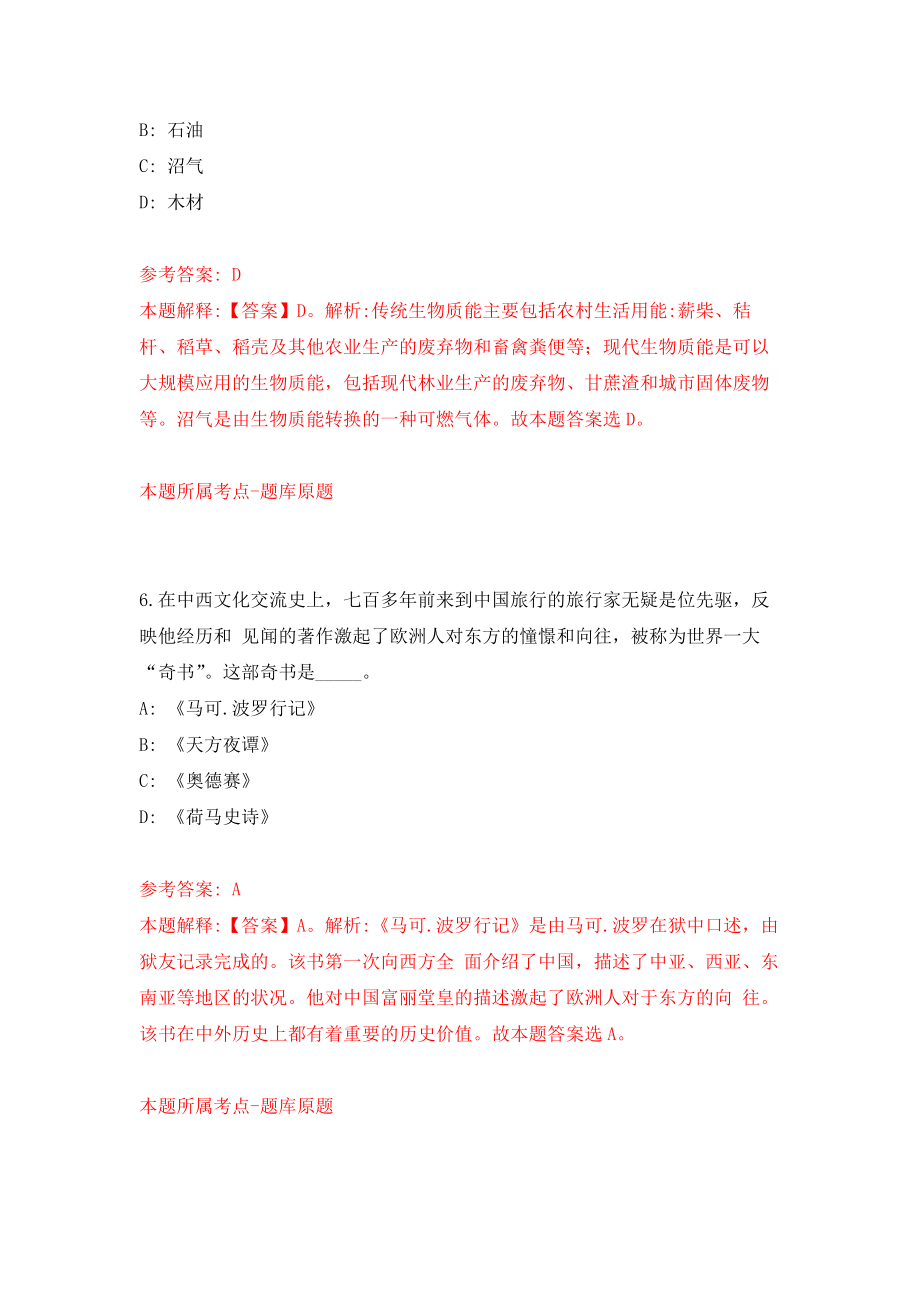 B: 石油
C: 沼气
D: 木材

参考答案: D
本题解释:【答案】D。解析:传统生物质能主要包括农村生活用能:薪柴、秸杆、稻草、稻壳及其他农业生产的废弃物和畜禽粪便等；现代生物质能是可以大规模应用的生物质能，包括现代林业生产的废弃物、甘蔗渣和城市固体废物等。沼气是由生物质能转换的一种可燃气体。故本题答案选 D。

本题所属考点-题库原题

6.在中西文化交流史上，七百多年前来到中国旅行的旅行家无疑是位先驱，反映他经历和 见闻的著作激起了欧洲人对东方的憧憬和向往，被称为世界一大“奇书”。这部奇书是_____。
A: 《马可.波罗行记》
B: 《天方夜谭》
C: 《奥德赛》
D: 《荷马史诗》

参考答案: A
本题解释:【答案】A。解析:《马可.波罗行记》是由马可.波罗在狱中口述，由狱友记录完成的。该书第一次向西方全 面介绍了中国，描述了中亚、西亚、东南亚等地区的状况。他对中国富丽堂皇的描述激起了欧洲人对于东方的向 往。该书在中外历史上都有着重要的历史价值。故本题答案选 A。

本题所属考点-题库原题